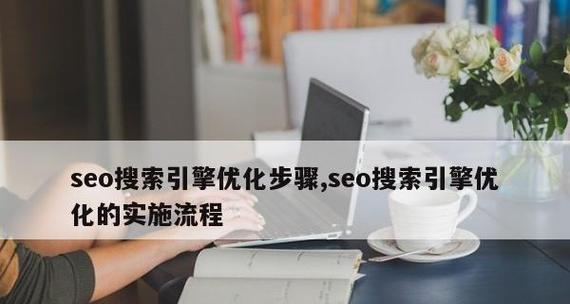 seo搜索引擎优化步骤,seo搜索引擎优化的实施流程